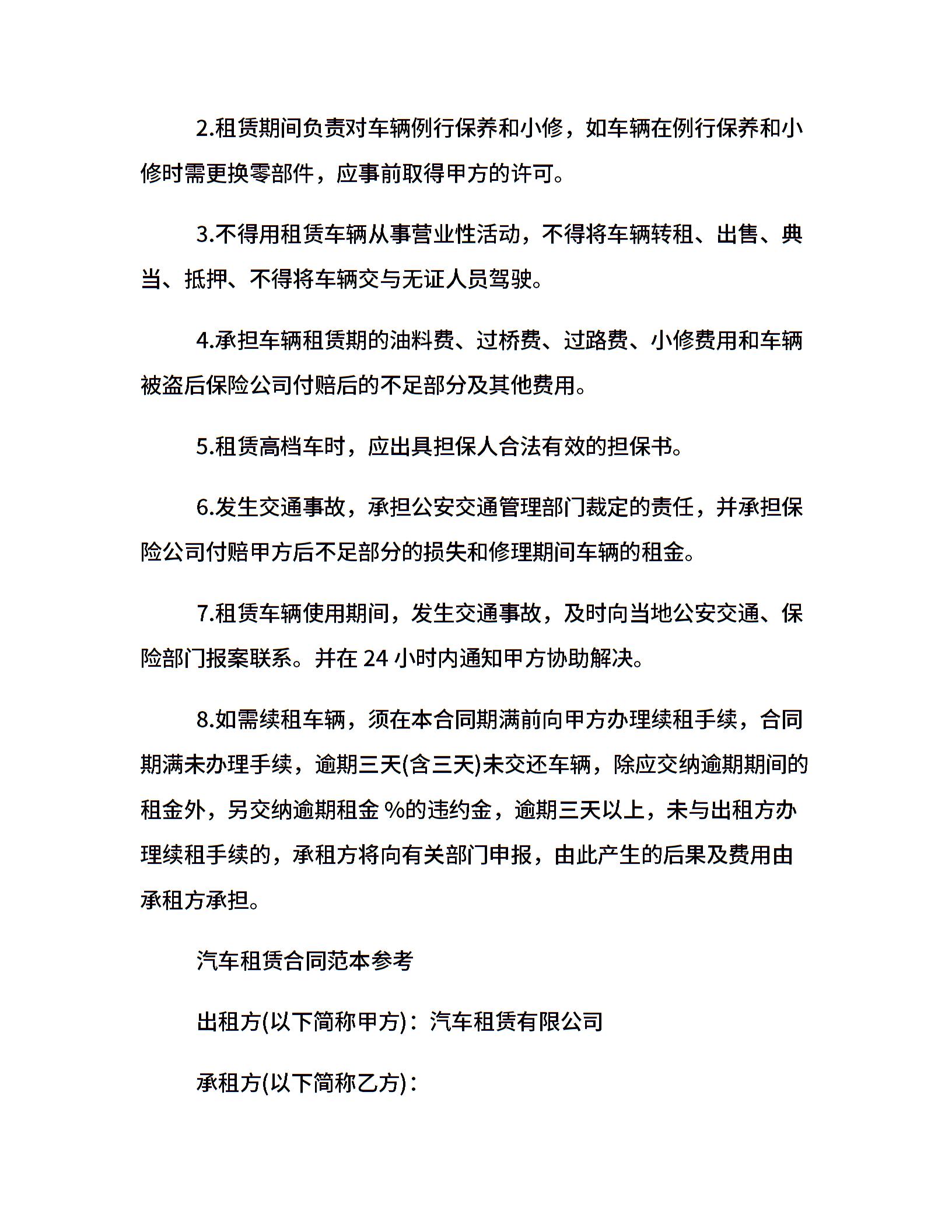 2.租赁期间负责对车辆例行保养和小修，如车辆在例行保养和小修时需更换零部件，应事前取得甲方的许可。

3.不得用租赁车辆从事营业性活动，不得将车辆转租、出售、典当、抵押、不得将车辆交与无证人员驾驶。

4.承担车辆租赁期的油料费、过桥费、过路费、小修费用和车辆被盗后保险公司付赔后的不足部分及其他费用。

5.租赁高档车时，应出具担保人合法有效的担保书。

6.发生交通事故，承担公安交通管理部门裁定的责任，并承担保险公司付赔甲方后不足部分的损失和修理期间车辆的租金。

7.租赁车辆使用期间，发生交通事故，及时向当地公安交通、保险部门报案联系。并在 24 小时内通知甲方协助解决。

8.如需续租车辆，须在本合同期满前向甲方办理续租手续，合同期满未办理手续，逾期三天(含三天)未交还车辆，除应交纳逾期期间的租金外，另交纳逾期租金 %的违约金，逾期三天以上，未与出租方办理续租手续的，承租方将向有关部门申报，由此产生的后果及费用由承租方承担。

汽车租赁合同范本参考

出租方(以下简称甲方)：汽车租赁有限公司

承租方(以下简称乙方)：